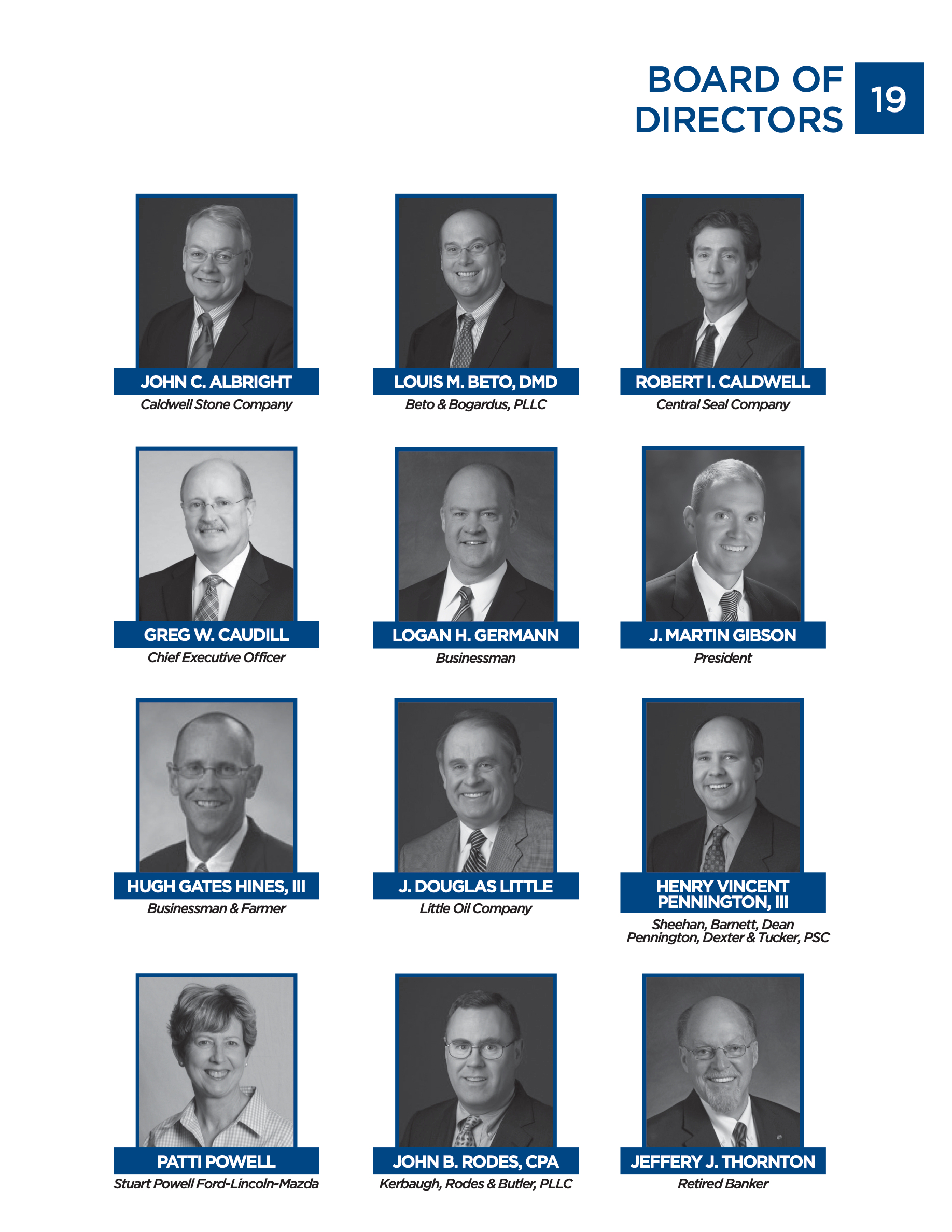 BOARD OF DIRECTORS

19

JOHN C. ALBRIGHT
Caldwell Stone Company

LOUIS M. BETO, DMD
Beto & Bogardus, PLLC

ROBERT I. CALDWELL
Central Seal Company

GREG W. CAUDILL
Chief Executive Officer

LOGAN H. GERMANN
Businessman

J. MARTIN GIBSON
President

HUGH GATES HINES, III
Businessman & Farmer

J. DOUGLAS LITTLE
Little Oil Company

HENRY VINCENT PENNINGTON, III
Sheehan, Barnett, Dean Pennington, Dexter & Tucker, PSC

PATTI POWELL
Stuart Powell Ford-Lincoln-Mazda

JOHN B. RODES, CPA
Kerbaugh, Rodes & Butler, PLLC

JEFFERY J. THORNTON
Retired Banker